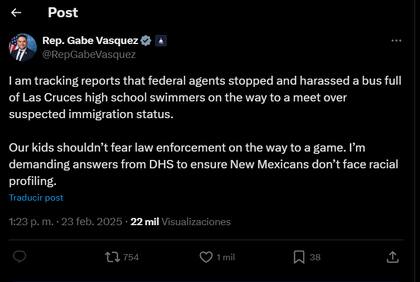 Post

Rep. Gabe Vasquez
@RepGabeVasquez

I am tracking reports that federal agents stopped and harassed a bus full of Las Cruces high school swimmers on the way to a meet over suspected immigration status.

Our kids shouldn't fear law enforcement on the way to a game. I'm demanding answers from DHS to ensure New Mexicans don't face racial profiling.

Traducir post

1:23 p. m. · 23 feb. 2025 · 22 mil Visualizaciones

754
1 mil
38